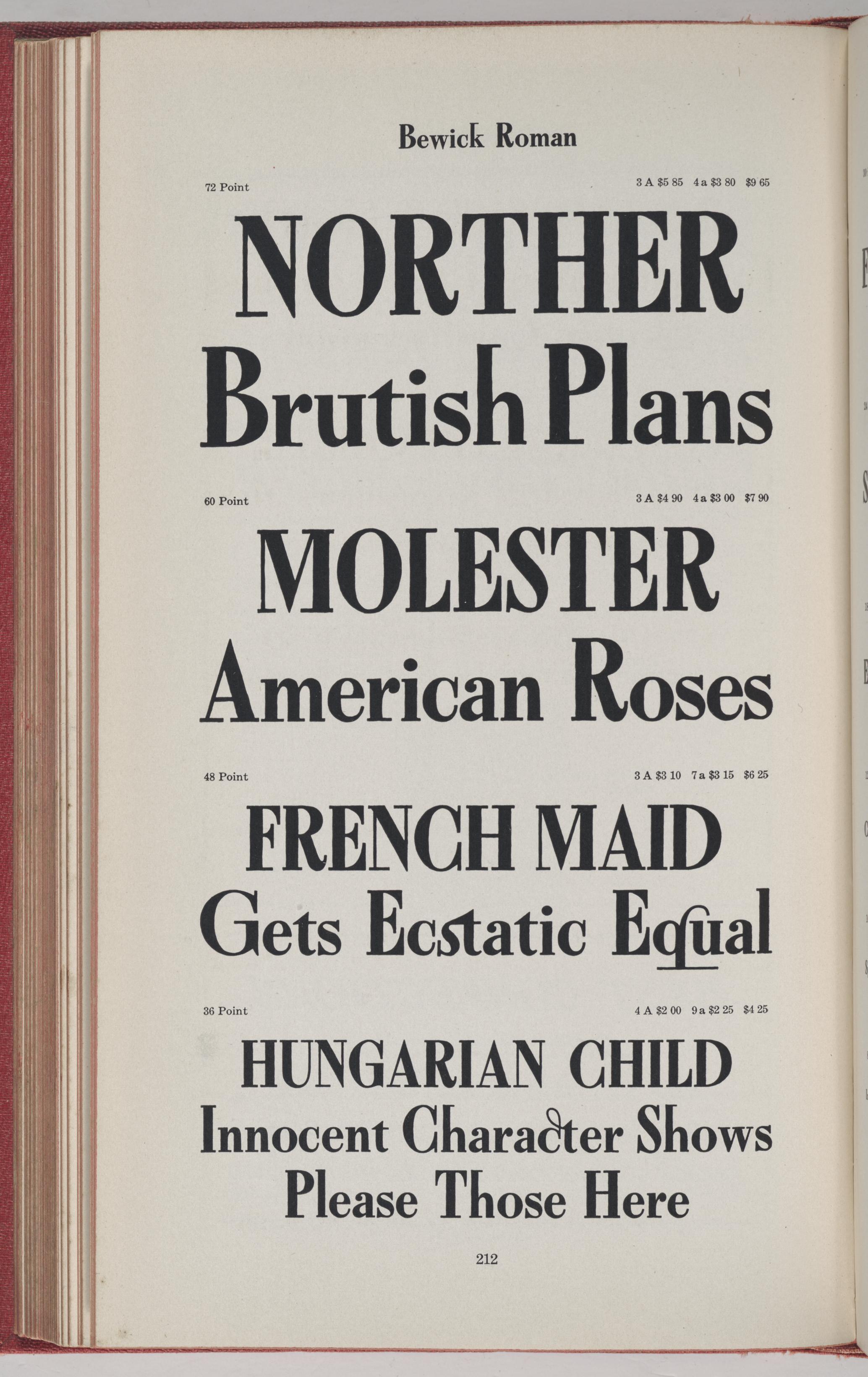 Bewick Roman

72 Point 3 A $5 85 4 a $3 80 $9 65

NORTHER
Brutish Plans

60 Point 3 A $4 90 4 a $3 00 $7 90

MOLESTER
American Roses

48 Point 3 A $3 10 7 a $3 15 $6 25

FRENCH MAID
Gets Ecstatic Equal

36 Point 4 A $2 00 9 a $2 25 $4 25

HUNGARIAN CHILD
Innocent Character Shows
Please Those Here

212